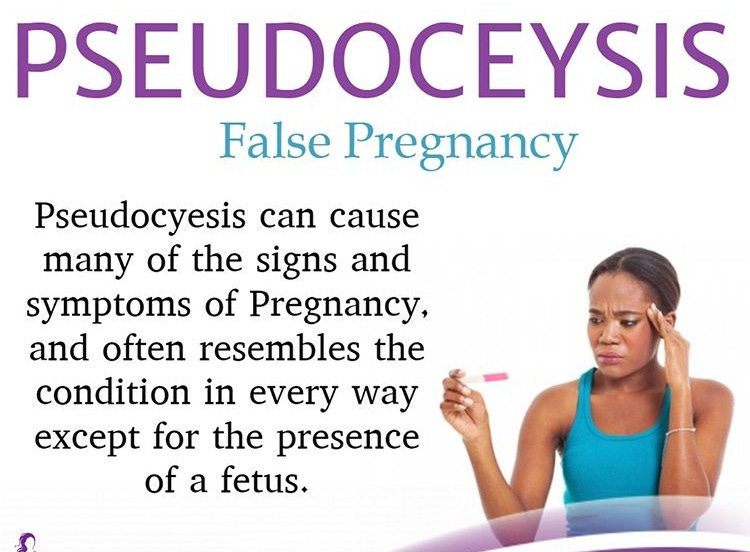 PSEUDOCEYSIS

False Pregnancy

Pseudocyesis can cause many of the signs and symptoms of Pregnancy, and often resembles the condition in every way except for the presence of a fetus.